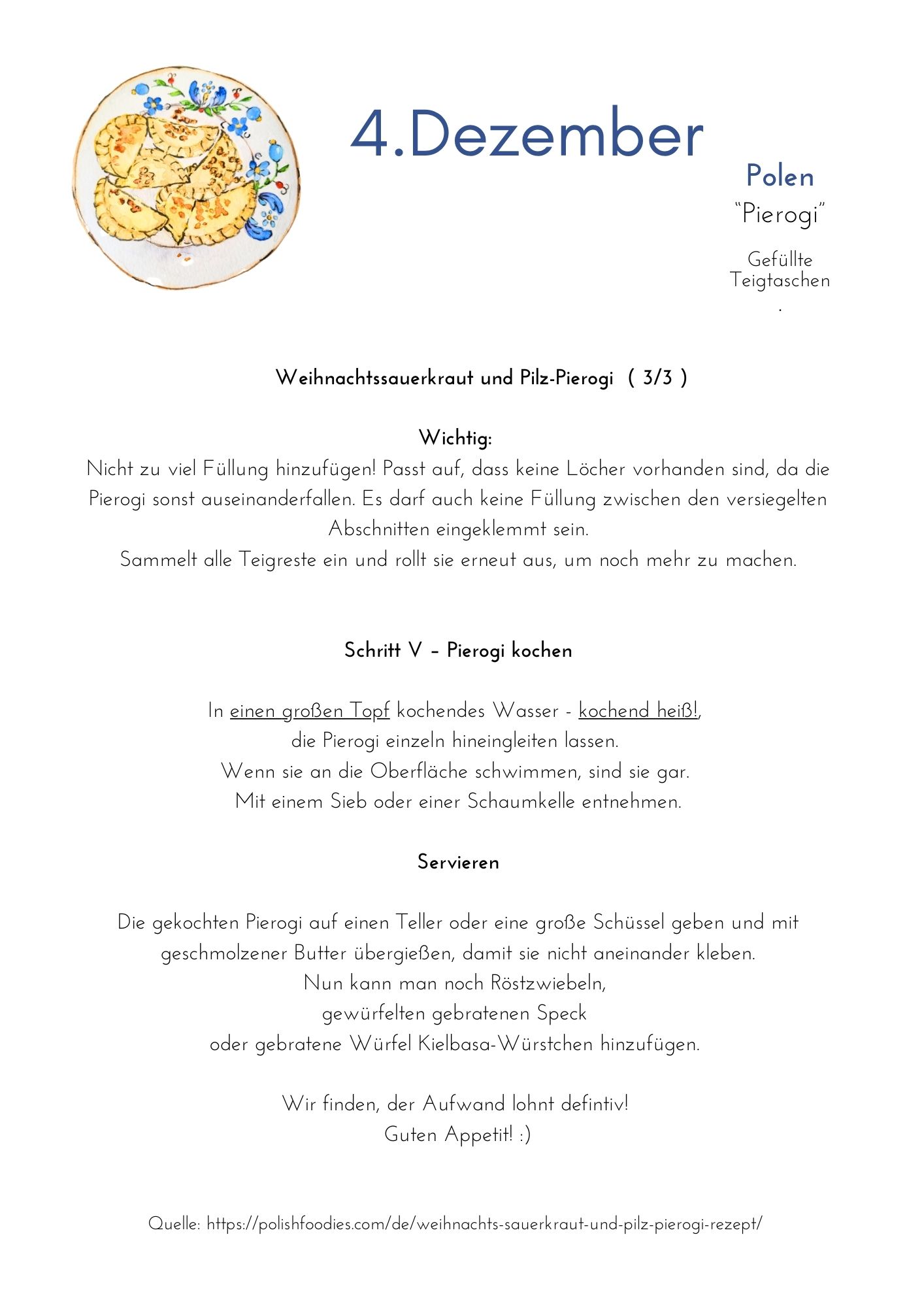 4.Dezember

Polen
“Pierogi”

Gefüllte Teigtaschen
.

Weihnachtssauerkraut und Pilz-Pierogi ( 3/3 )

Wichtig:
Nicht zu viel Füllung hinzufügen! Passt auf, dass keine Löcher vorhanden sind, da die Pierogi sonst auseinanderfallen. Es darf auch keine Füllung zwischen den versiegelten Abschnitten eingeklemmt sein.
Sammelt alle Teigreste ein und rollt sie erneut aus, um noch mehr zu machen.

Schritt V – Pierogi kochen

In einen großen Topf kochendes Wasser - kochend heiß!,
die Pierogi einzeln hineingleiten lassen.
Wenn sie an die Oberfläche schwimmen, sind sie gar.
Mit einem Sieb oder einer Schaumkelle entnehmen.

Servieren

Die gekochten Pierogi auf einen Teller oder eine große Schüssel geben und mit geschmolzener Butter übergießen, damit sie nicht aneinander kleben.
Nun kann man noch Röstzwiebeln,
gewürfelten gebratenen Speck
oder gebratene Würfel Kielbasa-Würstchen hinzufügen.

Wir finden, der Aufwand lohnt defintiv!
Guten Appetit! :)

Quelle: https://polishfoodies.com/de/weihnachts-sauerkraut-und-pilz-pierogi-rezept/